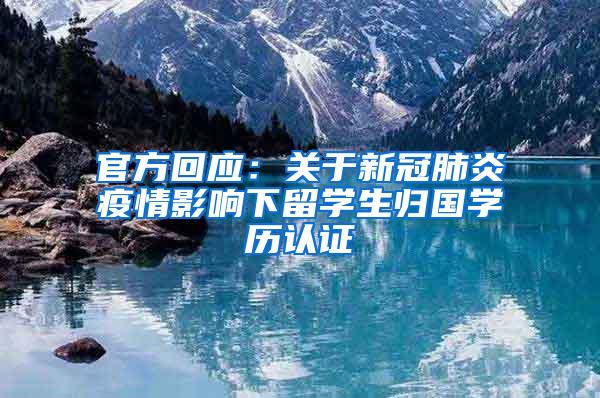 官方回应：关于新冠肺炎疫情影响下留学生归国学历认证